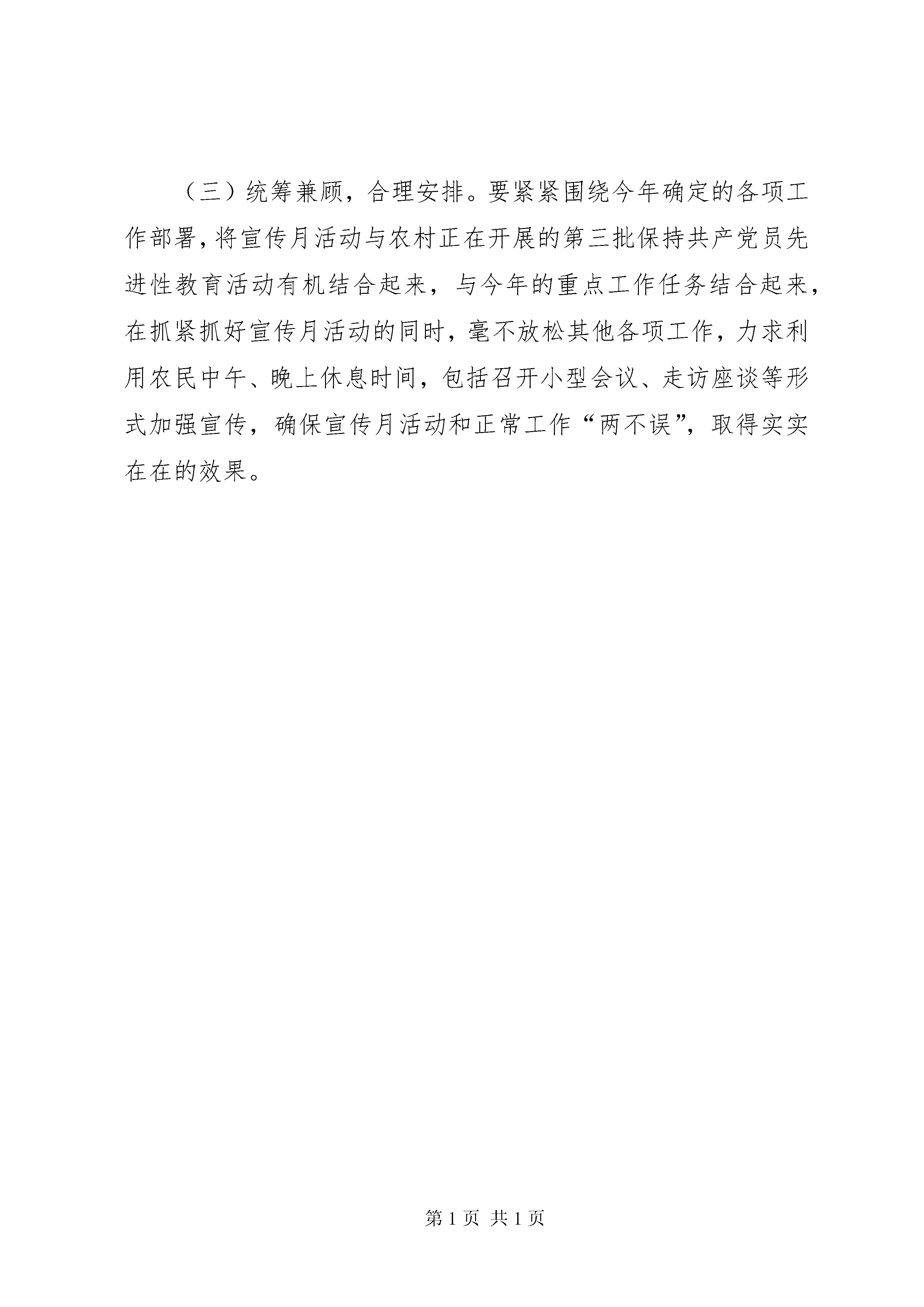 （三）统筹兼顾，合理安排。要紧紧围绕今年确定的各项工作部署，将宣传月活动与农村正在开展的第三批保持共产党员先进性教育活动有机结合起来，与今年的重点工作任务结合起来，在抓紧抓好宣传月活动的同时，毫不放松其他各项工作，力求利用农民中午、晚上休息时间，包括召开小型会议、走访座谈等形式加强宣传，确保宣传月活动和正常工作“两不误”，取得实实在在的效果。

第 1 页 共 1 页